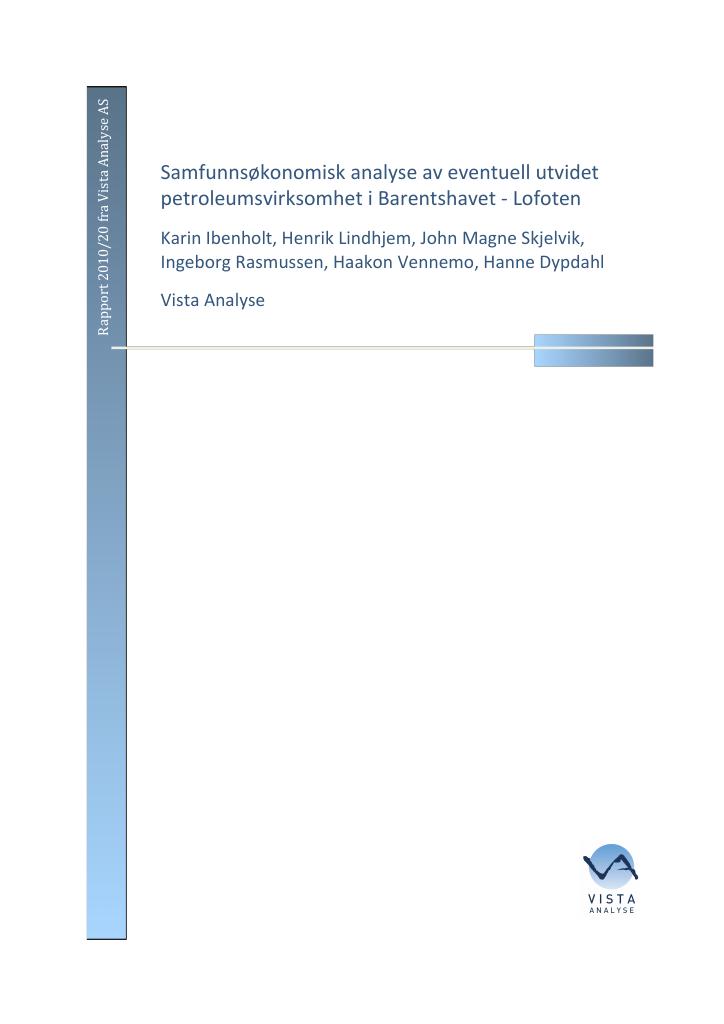 Rapport 2010/20 fra Vista Analyse AS

Samfunnsøkonomisk analyse av eventuell utvidet petroleumsvirksomhet i Barentshavet - Lofoten

Karin Ibenholt, Henrik Lindhjem, John Magne Skjelvik, Ingeborg Rasmussen, Haakon Vennemo, Hanne Dypdahl

Vista Analyse

VISTA
ANALYSE